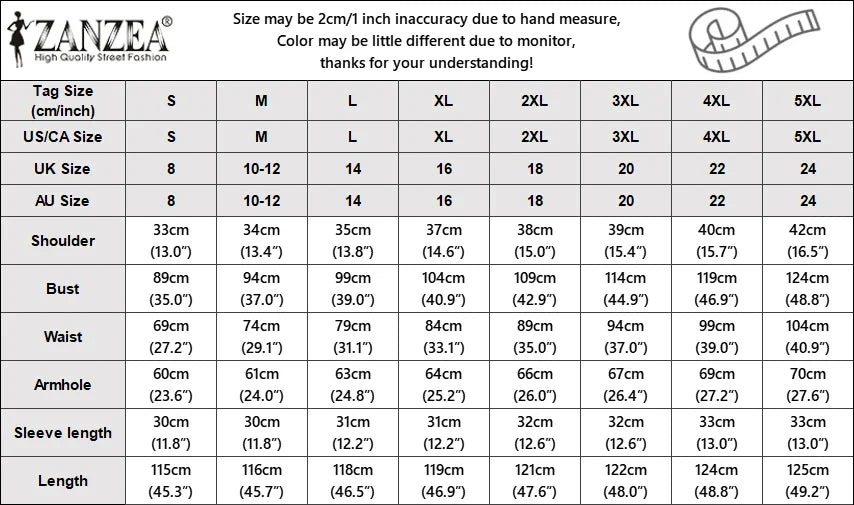 ZANZEA®
High Quality Street Fashion

Size may be 2cm/1 inch inaccuracy due to hand measure,
Color may be little different due to monitor,
thanks for your understanding!

| Tag Size (cm/inch) | S | M | L | XL | 2XL | 3XL | 4XL | 5XL |
|---|---|---|---|---|---|---|---|---|
| US/CA Size | S | M | L | XL | 2XL | 3XL | 4XL | 5XL |
| UK Size | 8 | 10-12 | 14 | 16 | 18 | 20 | 22 | 24 |
| AU Size | 8 | 10-12 | 14 | 16 | 18 | 20 | 22 | 24 |
| Shoulder | 33cm (13.0") | 34cm (13.4") | 35cm (13.8") | 37cm (14.6") | 38cm (15.0") | 39cm (15.4") | 40cm (15.7") | 42cm (16.5") |
| Bust | 89cm (35.0") | 94cm (37.0") | 99cm (39.0") | 104cm (40.9") | 109cm (42.9") | 114cm (44.9") | 119cm (46.9") | 124cm (48.8") |
| Waist | 69cm (27.2") | 74cm (29.1") | 79cm (31.1") | 84cm (33.1") | 89cm (35.0") | 94cm (37.0") | 99cm (39.0") | 104cm (40.9") |
| Armhole | 60cm (23.6") | 61cm (24.0") | 63cm (24.8") | 64cm (25.2") | 66cm (26.0") | 67cm (26.4") | 69cm (27.2") | 70cm (27.6") |
| Sleeve length | 30cm (11.8") | 30cm (11.8") | 31cm (12.2") | 31cm (12.2") | 32cm (12.6") | 32cm (12.6") | 33cm (13.0") | 33cm (13.0") |
| Length | 115cm (45.3") | 116cm (45.7") | 118cm (46.5") | 119cm (46.9") | 121cm (47.6") | 122cm (48.0") | 124cm (48.8") | 125cm (49.2") |